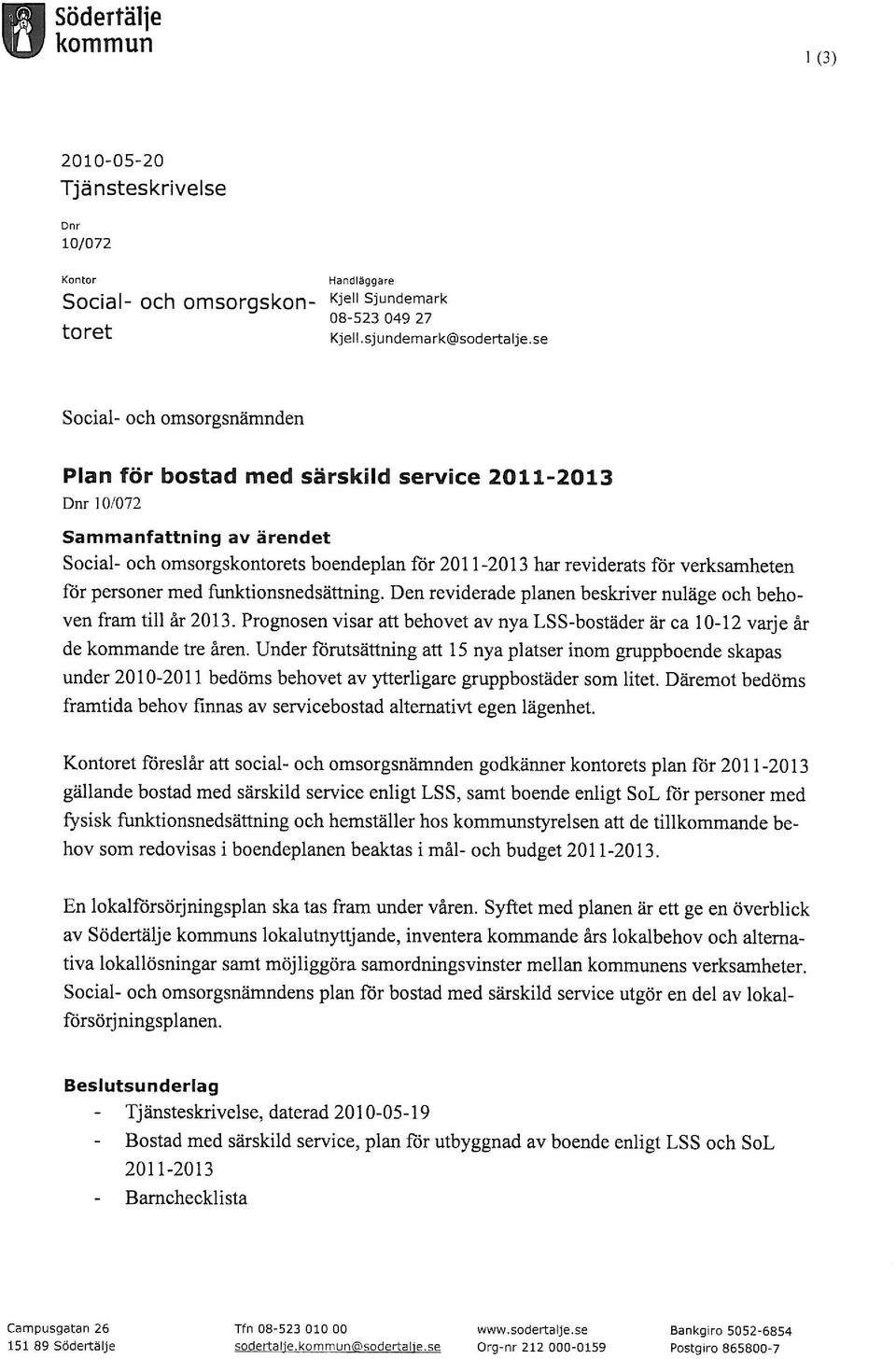 Södertälje kommun

1 (3)

2010-05-20
Tjänsteskrivelse

Dnr
10/072

Kontor
Social- och omsorgskontoret

Handläggare
Kjell Sjundemark
08-523 049 27
Kjell.sjundemark@sodertalje.se

Social- och omsorgsnämnden

Plan för bostad med särskild service 2011-2013
Dnr 10/072

Sammanfattning av ärendet
Social- och omsorgskontorets boendeplan för 2011-2013 har reviderats för verksamheten för personer med funktionsnedsättning. Den reviderade planen beskriver nuläge och behoven fram till år 2013. Prognosen visar att behovet av nya LSS-bostäder är ca 10-12 varje år de kommande tre åren. Under förutsättning att 15 nya platser inom gruppboende skapas under 2010-2011 bedöms behovet av ytterligare gruppbostäder som litet. Däremot bedöms framtida behov finnas av servicebostad alternativt egen lägenhet.

Kontoret föreslår att social- och omsorgsnämnden godkänner kontorets plan för 2011-2013 gällande bostad med särskild service enligt LSS, samt boende enligt SoL för personer med fysisk funktionsnedsättning och hemställer hos kommunstyrelsen att de tillkommande behov som redovisas i boendeplanen beaktas i mål- och budget 2011-2013.

En lokalförsörjningsplan ska tas fram under våren. Syftet med planen är ett ge en överblick av Södertälje kommuns lokalutnyttjande, inventera kommande års lokalbehov och alternativa lokallösningar samt möjliggöra samordningsvinster mellan kommunens verksamheter. Social- och omsorgsnämndens plan för bostad med särskild service utgör en del av lokalförsörjningsplanen.

Beslutsunderlag
- Tjänsteskrivelse, daterad 2010-05-19
- Bostad med särskild service, plan för utbyggnad av boende enligt LSS och SoL 2011-2013
- Barnchecklista

Campusgatan 26
151 89 Södertälje

Tfn 08-523 010 00
sodertalje.kommun@sodertalje.se

www.sodertalje.se
Org-nr 212 000-0159

Bankgiro 5052-6854
Postgiro 865800-7